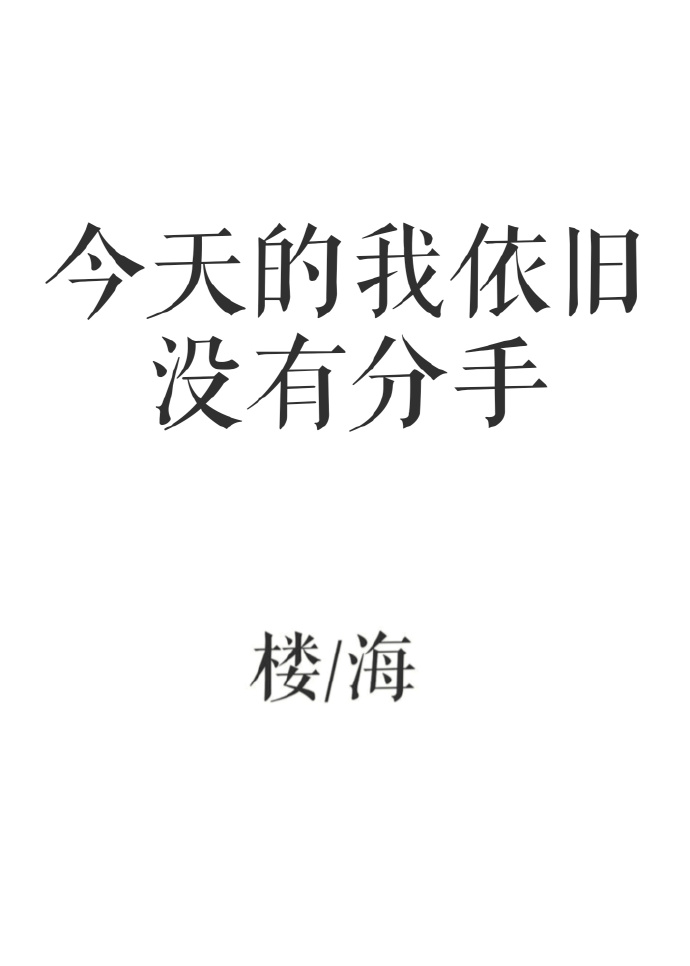 今天的我依旧没有分手

楼/海